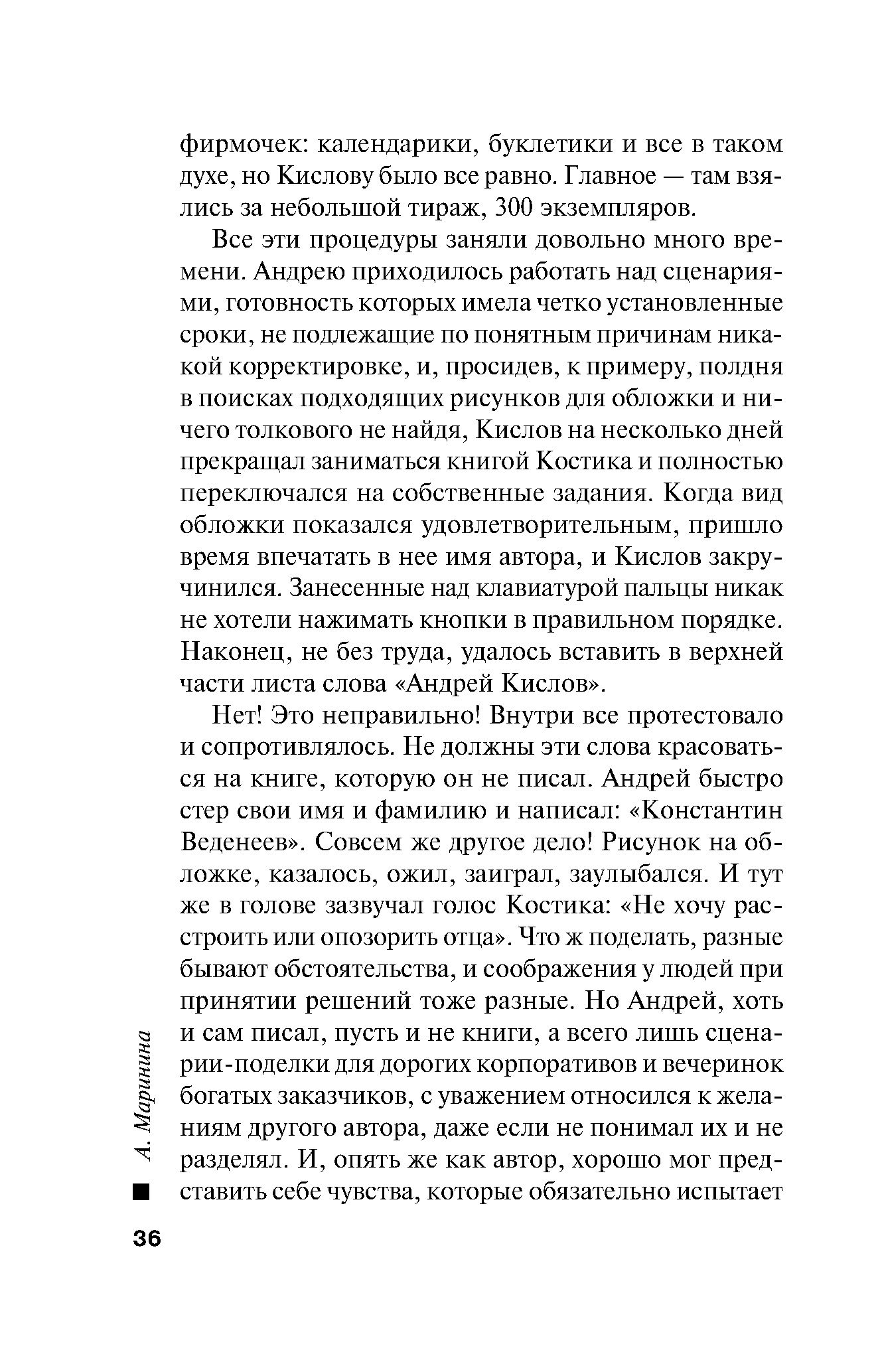 фирмочек: календарики, буклетики и все в таком духе, но Кислову было все равно. Главное — там взялись за небольшой тираж, 300 экземпляров.

Все эти процедуры заняли довольно много времени. Андрею приходилось работать над сценариями, готовность которых имела четко установленные сроки, не подлежащие по понятным причинам никакой корректировке, и, просидев, к примеру, полдня в поисках подходящих рисунков для обложки и ничего толкового не найдя, Кислов на несколько дней прекращал заниматься книгой Костика и полностью переключался на собственные задания. Когда вид обложки показался удовлетворительным, пришло время впечатать в нее имя автора, и Кислов закручинился. Занесенные над клавиатурой пальцы никак не хотели нажимать кнопки в правильном порядке. Наконец, не без труда, удалось вставить в верхней части листа слова «Андрей Кислов».

Нет! Это неправильно! Внутри все протестовало и сопротивлялось. Не должны эти слова красоваться на книге, которую он не писал. Андрей быстро стер свои имя и фамилию и написал: «Константин Веденеев». Совсем же другое дело! Рисунок на обложке, казалось, ожил, заиграл, заулыбался. И тут же в голове зазвучал голос Костика: «Не хочу расстроить или опозорить отца». Что ж поделать, разные бывают обстоятельства, и соображения у людей при принятии решений тоже разные. Но Андрей, хоть и сам писал, пусть и не книги, а всего лишь сценарии-поделки для дорогих корпоративов и вечеринок богатых заказчиков, с уважением относился к желаниям другого автора, даже если не понимал их и не разделял. И, опять же как автор, хорошо мог представить себе чувства, которые обязательно испытает

А. Маринина

36